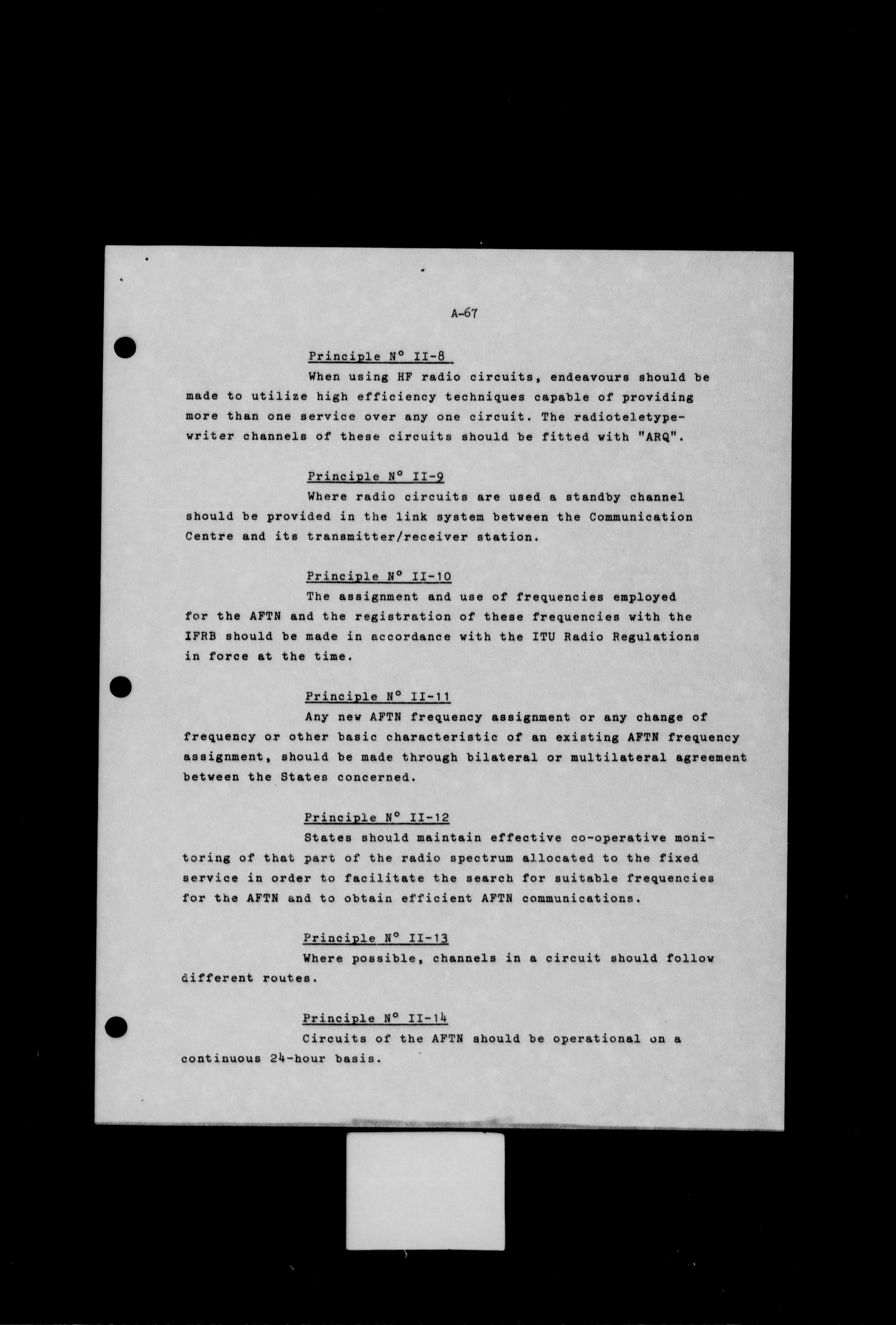 A-67

Principle N° II-8

When using HF radio circuits, endeavours should be made to utilize high efficiency techniques capable of providing more than one service over any one circuit. The radioteletypewriter channels of these circuits should be fitted with "ARQ".

Principle N° II-9

Where radio circuits are used a standby channel should be provided in the link system between the Communication Centre and its transmitter/receiver station.

Principle N° II-10

The assignment and use of frequencies employed for the AFTN and the registration of these frequencies with the IFRB should be made in accordance with the ITU Radio Regulations in force at the time.

Principle N° II-11

Any new AFTN frequency assignment or any change of frequency or other basic characteristic of an existing AFTN frequency assignment, should be made through bilateral or multilateral agreement between the States concerned.

Principle N° II-12

States should maintain effective co-operative monitoring of that part of the radio spectrum allocated to the fixed service in order to facilitate the search for suitable frequencies for the AFTN and to obtain efficient AFTN communications.

Principle N° II-13

Where possible, channels in a circuit should follow different routes.

Principle N° II-14

Circuits of the AFTN should be operational on a continuous 24-hour basis.